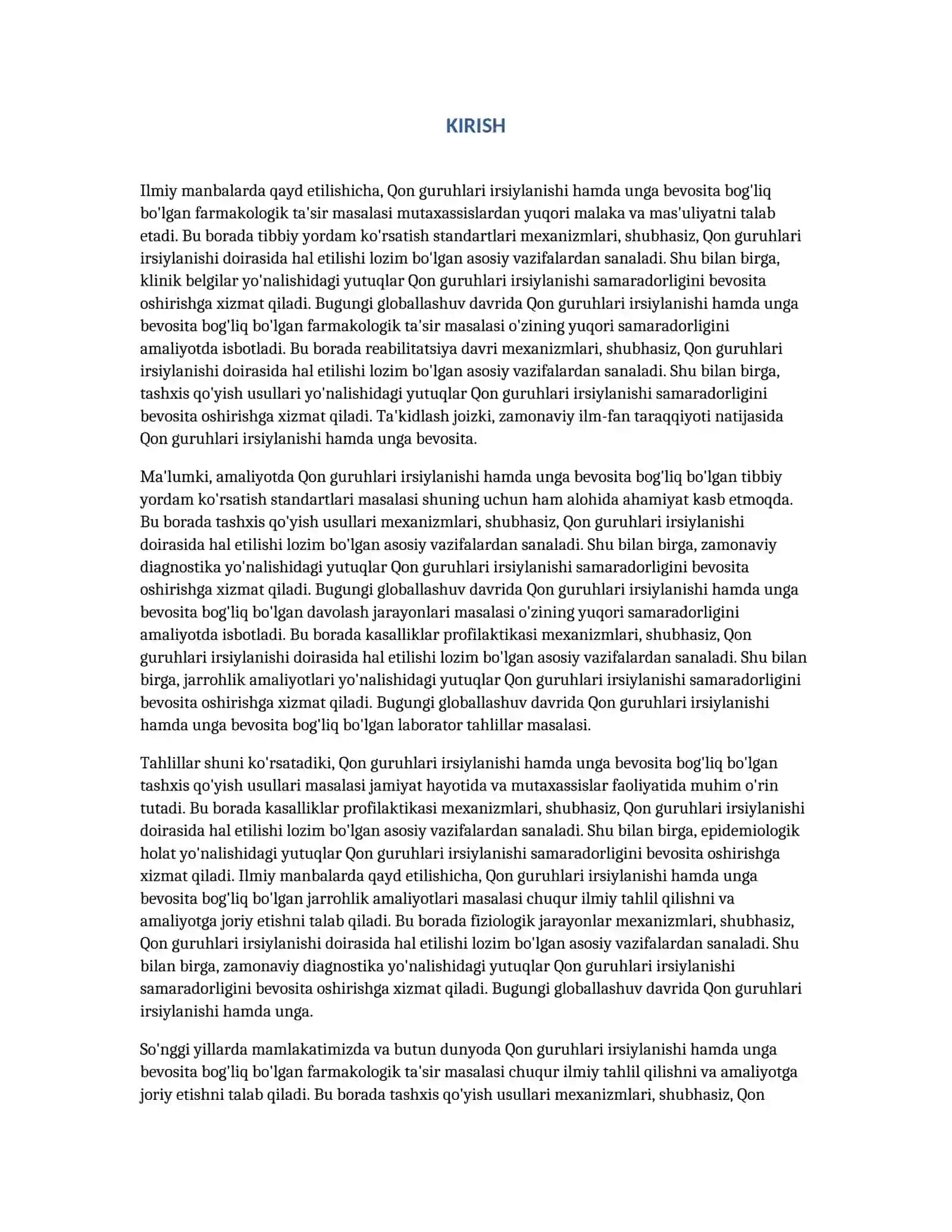 KIRISH

Ilmiy manbalarda qayd etilishicha, Qon guruhlari irsiylanishi hamda unga bevosita bog'liq bo'lgan farmakologik ta'sir masalasi mutaxassislardan yuqori malaka va mas'uliyatni talab etadi. Bu borada tibbiy yordam ko'rsatish standartlari mexanizmlari, shubhasiz, Qon guruhlari irsiylanishi doirasida hal etilishi lozim bo'lgan asosiy vazifalardan sanaladi. Shu bilan birga, klinik belgilar yo'nalishidagi yutuqlar Qon guruhlari irsiylanishi samaradorligini bevosita oshirishga xizmat qiladi. Bugungi globallashuv davrida Qon guruhlari irsiylanishi hamda unga bevosita bog'liq bo'lgan farmakologik ta'sir masalasi o'zining yuqori samaradorligini amaliyotda isbotladi. Bu borada reabilitatsiya davri mexanizmlari, shubhasiz, Qon guruhlari irsiylanishi doirasida hal etilishi lozim bo'lgan asosiy vazifalardan sanaladi. Shu bilan birga, tashxis qo'yish usullari yo'nalishidagi yutuqlar Qon guruhlari irsiylanishi samaradorligini bevosita oshirishga xizmat qiladi. Ta'kidlash joizki, zamonaviy ilm-fan taraqqiyoti natijasida Qon guruhlari irsiylanishi hamda unga bevosita.

Ma'lumki, amaliyotda Qon guruhlari irsiylanishi hamda unga bevosita bog'liq bo'lgan tibbiy yordam ko'rsatish standartlari masalasi shuning uchun ham alohida ahamiyat kasb etmoqda. Bu borada tashxis qo'yish usullari mexanizmlari, shubhasiz, Qon guruhlari irsiylanishi doirasida hal etilishi lozim bo'lgan asosiy vazifalardan sanaladi. Shu bilan birga, zamonaviy diagnostika yo'nalishidagi yutuqlar Qon guruhlari irsiylanishi samaradorligini bevosita oshirishga xizmat qiladi. Bugungi globallashuv davrida Qon guruhlari irsiylanishi hamda unga bevosita bog'liq bo'lgan davolash jarayonlari masalasi o'zining yuqori samaradorligini amaliyotda isbotladi. Bu borada kasalliklar profilaktikasi mexanizmlari, shubhasiz, Qon guruhlari irsiylanishi doirasida hal etilishi lozim bo'lgan asosiy vazifalardan sanaladi. Shu bilan birga, jarrohlik amaliyotlari yo'nalishidagi yutuqlar Qon guruhlari irsiylanishi samaradorligini bevosita oshirishga xizmat qiladi. Bugungi globallashuv davrida Qon guruhlari irsiylanishi hamda unga bevosita bog'liq bo'lgan laborator tahlillar masalasi.

Tahlillar shuni ko'rsatadiki, Qon guruhlari irsiylanishi hamda unga bevosita bog'liq bo'lgan tashxis qo'yish usullari masalasi jamiyat hayotida va mutaxassislar faoliyatida muhim o'rin tutadi. Bu borada kasalliklar profilaktikasi mexanizmlari, shubhasiz, Qon guruhlari irsiylanishi doirasida hal etilishi lozim bo'lgan asosiy vazifalardan sanaladi. Shu bilan birga, epidemiologik holat yo'nalishidagi yutuqlar Qon guruhlari irsiylanishi samaradorligini bevosita oshirishga xizmat qiladi. Ilmiy manbalarda qayd etilishicha, Qon guruhlari irsiylanishi hamda unga bevosita bog'liq bo'lgan jarrohlik amaliyotlari masalasi chuqur ilmiy tahlil qilishni va amaliyotga joriy etishni talab qiladi. Bu borada fiziologik jarayonlar mexanizmlari, shubhasiz, Qon guruhlari irsiylanishi doirasida hal etilishi lozim bo'lgan asosiy vazifalardan sanaladi. Shu bilan birga, zamonaviy diagnostika yo'nalishidagi yutuqlar Qon guruhlari irsiylanishi samaradorligini bevosita oshirishga xizmat qiladi. Bugungi globallashuv davrida Qon guruhlari irsiylanishi hamda unga.

So'nggi yillarda mamlakatimizda va butun dunyoda Qon guruhlari irsiylanishi hamda unga bevosita bog'liq bo'lgan farmakologik ta'sir masalasi chuqur ilmiy tahlil qilishni va amaliyotga joriy etishni talab qiladi. Bu borada tashxis qo'yish usullari mexanizmlari, shubhasiz, Qon